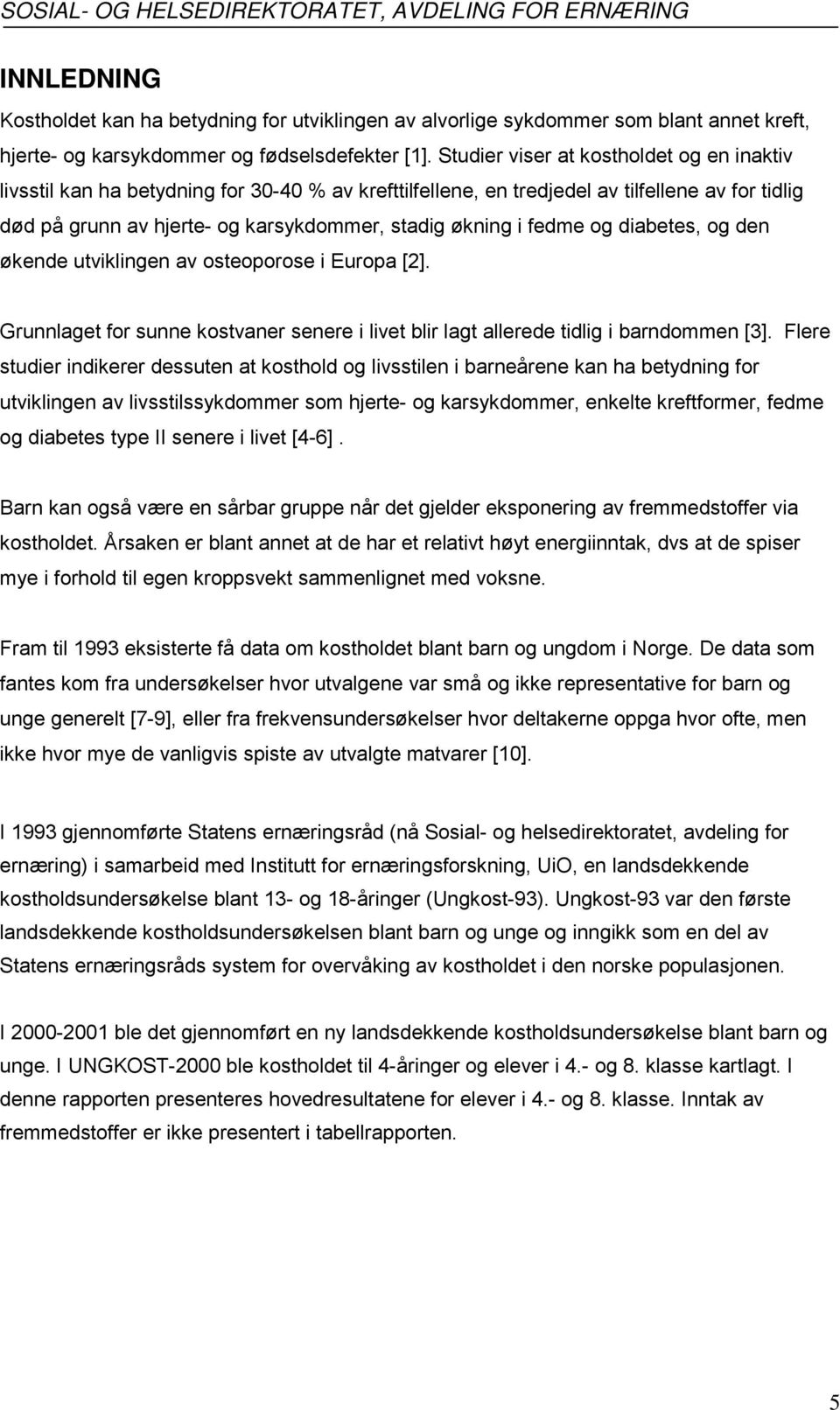 SOSIAL- OG HELSEDIREKTORATET, AVDELING FOR ERNÆRING

INNLEDNING

Kostholdet kan ha betydning for utviklingen av alvorlige sykdommer som blant annet kreft, hjerte- og karsykdommer og fødselsdefekter [1]. Studier viser at kostholdet og en inaktiv livsstil kan ha betydning for 30-40 % av krefttilfellene, en tredjedel av tilfellene av for tidlig død på grunn av hjerte- og karsykdommer, stadig økning i fedme og diabetes, og den økende utviklingen av osteoporose i Europa [2].

Grunnlaget for sunne kostvaner senere i livet blir lagt allerede tidlig i barndommen [3]. Flere studier indikerer dessuten at kosthold og livsstilen i barneårene kan ha betydning for utviklingen av livsstilssykdommer som hjerte- og karsykdommer, enkelte kreftformer, fedme og diabetes type II senere i livet [4-6].

Barn kan også være en sårbar gruppe når det gjelder eksponering av fremmedstoffer via kostholdet. Årsaken er blant annet at de har et relativt høyt energiinntak, dvs at de spiser mye i forhold til egen kroppsvekt sammenlignet med voksne.

Fram til 1993 eksisterte få data om kostholdet blant barn og ungdom i Norge. De data som fantes kom fra undersøkelser hvor utvalgene var små og ikke representative for barn og unge generelt [7-9], eller fra frekvensundersøkelser hvor deltakerne oppga hvor ofte, men ikke hvor mye de vanligvis spiste av utvalgte matvarer [10].

I 1993 gjennomførte Statens ernæringsråd (nå Sosial- og helsedirektoratet, avdeling for ernæring) i samarbeid med Institutt for ernæringsforskning, UiO, en landsdekkende kostholdsundersøkelse blant 13- og 18-åringer (Ungkost-93). Ungkost-93 var den første landsdekkende kostholdsundersøkelsen blant barn og unge og inngikk som en del av Statens ernæringsråds system for overvåking av kostholdet i den norske populasjonen.

I 2000-2001 ble det gjennomført en ny landsdekkende kostholdsundersøkelse blant barn og unge. I UNGKOST-2000 ble kostholdet til 4-åringer og elever i 4.- og 8. klasse kartlagt. I denne rapporten presenteres hovedresultatene for elever i 4.- og 8. klasse. Inntak av fremmedstoffer er ikke presentert i tabellrapporten.

5